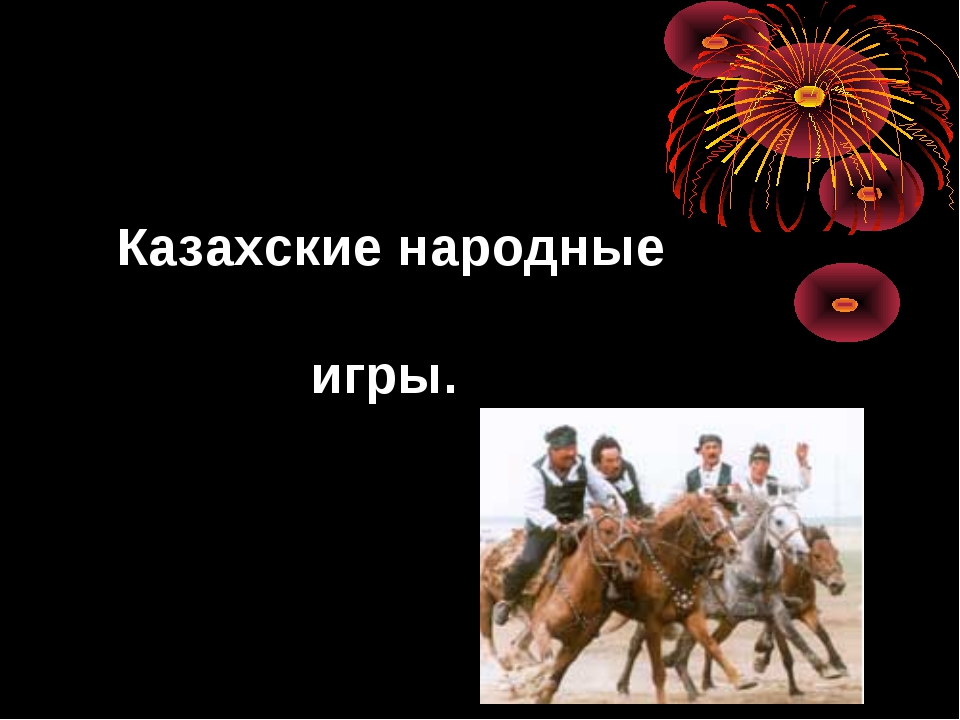 Казахские народные

игры.